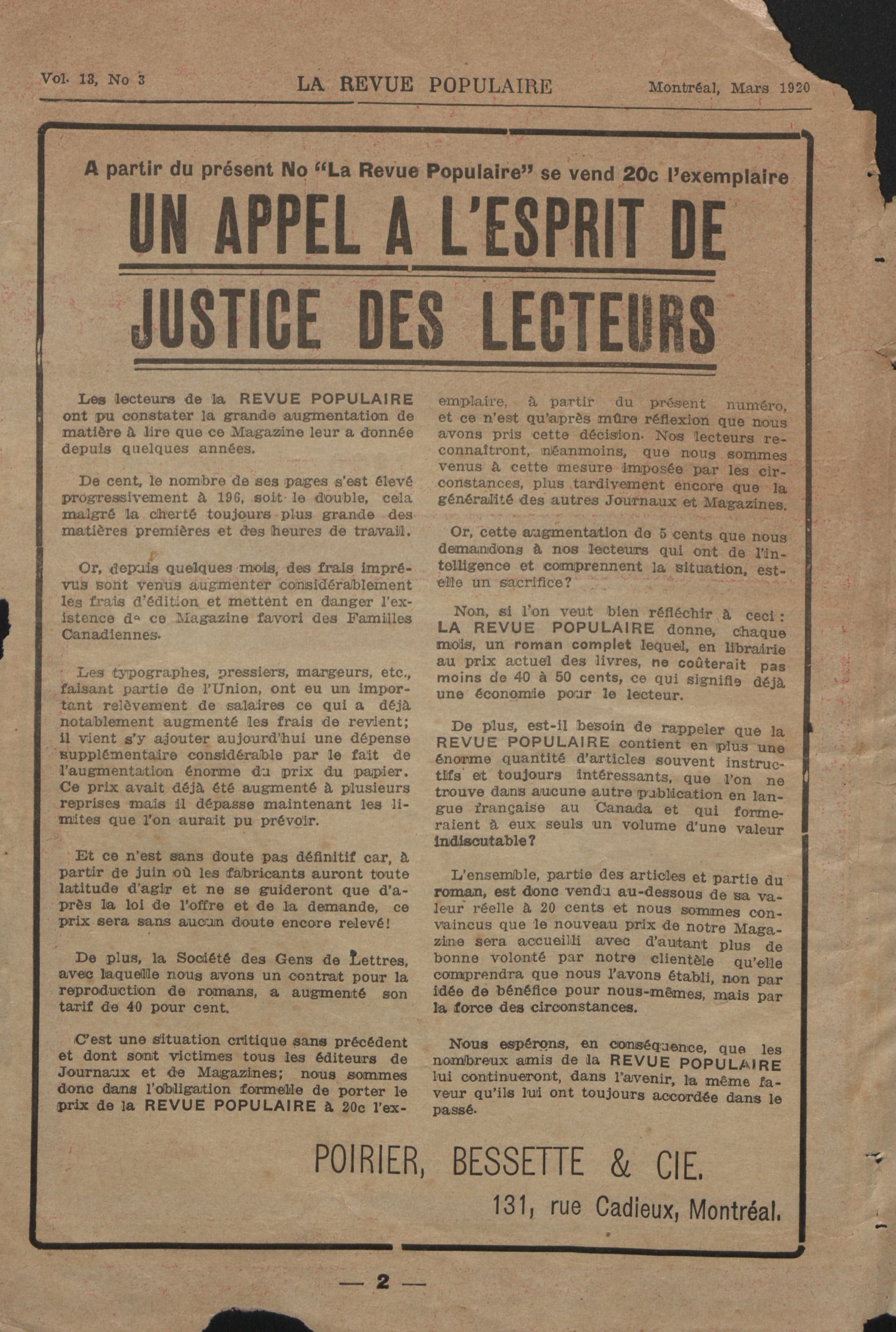 Vol. 13, No 3 LA REVUE POPULAIRE Montréal, Mars 1920

A partir du présent No "La Revue Populaire" se vend 20c l'exemplaire

UN APPEL A L'ESPRIT DE JUSTICE DES LECTEURS

Les lecteurs de la REVUE POPULAIRE ont pu constater la grande augmentation de matière à lire que ce Magazine leur a donnée depuis quelques années.

De cent, le nombre de ses pages s'est élevé progressivement à 196, soit le double, cela malgré la cherté toujours plus grande des matières premières et des heures de travail.

Or, depuis quelques mois, des frais imprévus sont venus augmenter considérablement les frais d'édition et mettent en danger l'existence de ce Magazine favori des Familles Canadiennes.

Les typographes, pressiers, margeurs, etc., faisant partie de l'Union, ont eu un important relèvement de salaires ce qui a déjà notablement augmenté les frais de revient; il vient s'y ajouter aujourd'hui une dépense supplémentaire considérable par le fait de l'augmentation énorme du prix du papier. Ce prix avait déjà été augmenté à plusieurs reprises mais il dépasse maintenant les limites que l'on aurait pu prévoir.

Et ce n'est sans doute pas définitif car, à partir de juin où les fabricants auront toute latitude d'agir et ne se guideront que d'après la loi de l'offre et de la demande, ce prix sera sans aucun doute encore relevé!

De plus, la Société des Gens de Lettres, avec laquelle nous avons un contrat pour la reproduction de romans, a augmenté son tarif de 40 pour cent.

C'est une situation critique sans précédent et dont sont victimes tous les éditeurs de Journaux et de Magazines; nous sommes donc dans l'obligation formelle de porter le prix de la REVUE POPULAIRE à 20c l'exemplaire, à partir du présent numéro, et ce n'est qu'après mûre réflexion que nous avons pris cette décision. Nos lecteurs reconnaîtront, néanmoins, que nous sommes venus à cette mesure imposée par les circonstances, plus tardivement encore que la généralité des autres Journaux et Magazines.

Or, cette augmentation de 5 cents que nous demandons à nos lecteurs qui ont de l'intelligence et comprennent la situation, est-elle un sacrifice?

Non, si l'on veut bien réfléchir à ceci: LA REVUE POPULAIRE donne, chaque mois, un roman complet lequel, en librairie au prix actuel des livres, ne coûterait pas moins de 40 à 50 cents, ce qui signifie déjà une économie pour le lecteur.

De plus, est-il besoin de rappeler que la REVUE POPULAIRE contient en plus une énorme quantité d'articles souvent instructifs et toujours intéressants, que l'on ne trouve dans aucune autre publication en langue française au Canada et qui formeraient à eux seuls un volume d'une valeur indiscutable?

L'ensemble, partie des articles et partie du roman, est donc vendu au-dessous de sa valeur réelle à 20 cents et nous sommes convaincus que le nouveau prix de notre Magazine sera accueilli avec d'autant plus de bonne volonté par notre clientèle qu'elle comprendra que nous l'avons établi, non par idée de bénéfice pour nous-mêmes, mais par la force des circonstances.

Nous espérons, en conséquence, que les nombreux amis de la REVUE POPULAIRE lui continueront, dans l'avenir, la même faveur qu'ils lui ont toujours accordée dans le passé.

POIRIER, BESSETTE & CIE.
131, rue Cadieux, Montréal.

— 2 —